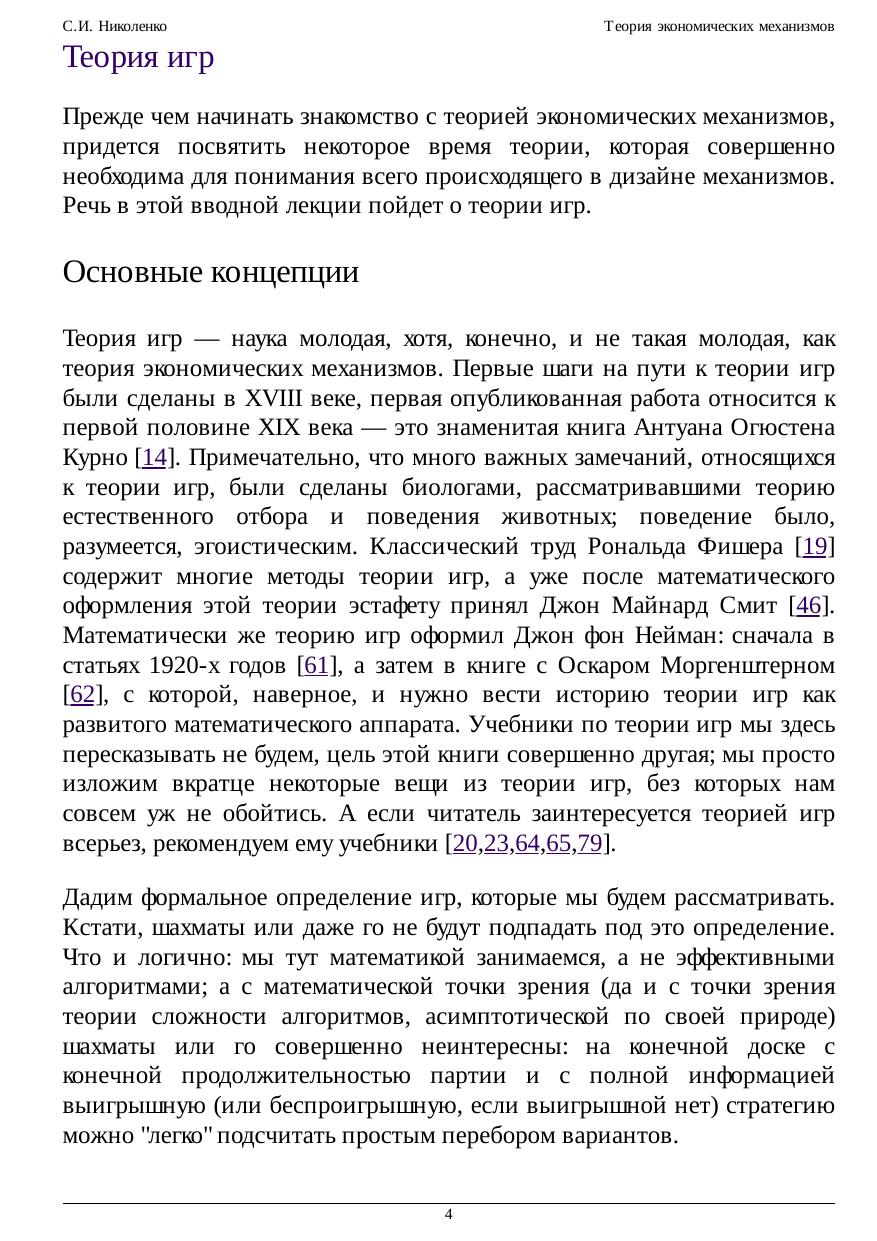 С.И. Николенко

Теория экономических механизмов

Теория игр

Прежде чем начинать знакомство с теорией экономических механизмов, придется посвятить некоторое время теории, которая совершенно необходима для понимания всего происходящего в дизайне механизмов. Речь в этой вводной лекции пойдет о теории игр.

Основные концепции

Теория игр — наука молодая, хотя, конечно, и не такая молодая, как теория экономических механизмов. Первые шаги на пути к теории игр были сделаны в XVIII веке, первая опубликованная работа относится к первой половине XIX века — это знаменитая книга Антуана Огюстена Курно [14]. Примечательно, что много важных замечаний, относящихся к теории игр, были сделаны биологами, рассматривавшими теорию естественного отбора и поведения животных; поведение было, разумеется, эгоистическим. Классический труд Рональда Фишера [19] содержит многие методы теории игр, а уже после математического оформления этой теории эстафету принял Джон Майнард Смит [46]. Математически же теорию игр оформил Джон фон Нейман: сначала в статьях 1920-х годов [61], а затем в книге с Оскаром Моргенштерном [62], с которой, наверное, и нужно вести историю теории игр как развитого математического аппарата. Учебники по теории игр мы здесь пересказывать не будем, цель этой книги совершенно другая; мы просто изложим вкратце некоторые вещи из теории игр, без которых нам совсем уж не обойтись. А если читатель заинтересуется теорией игр всерьез, рекомендуем ему учебники [20,23,64,65,79].

Дадим формальное определение игр, которые мы будем рассматривать. Кстати, шахматы или даже го не будут подпадать под это определение. Что и логично: мы тут математикой занимаемся, а не эффективными алгоритмами; а с математической точки зрения (да и с точки зрения теории сложности алгоритмов, асимптотической по своей природе) шахматы или го совершенно неинтересны: на конечной доске с конечной продолжительностью партии и с полной информацией выигрышную (или беспроигрышную, если выигрышной нет) стратегию можно "легко" подсчитать простым перебором вариантов.

4